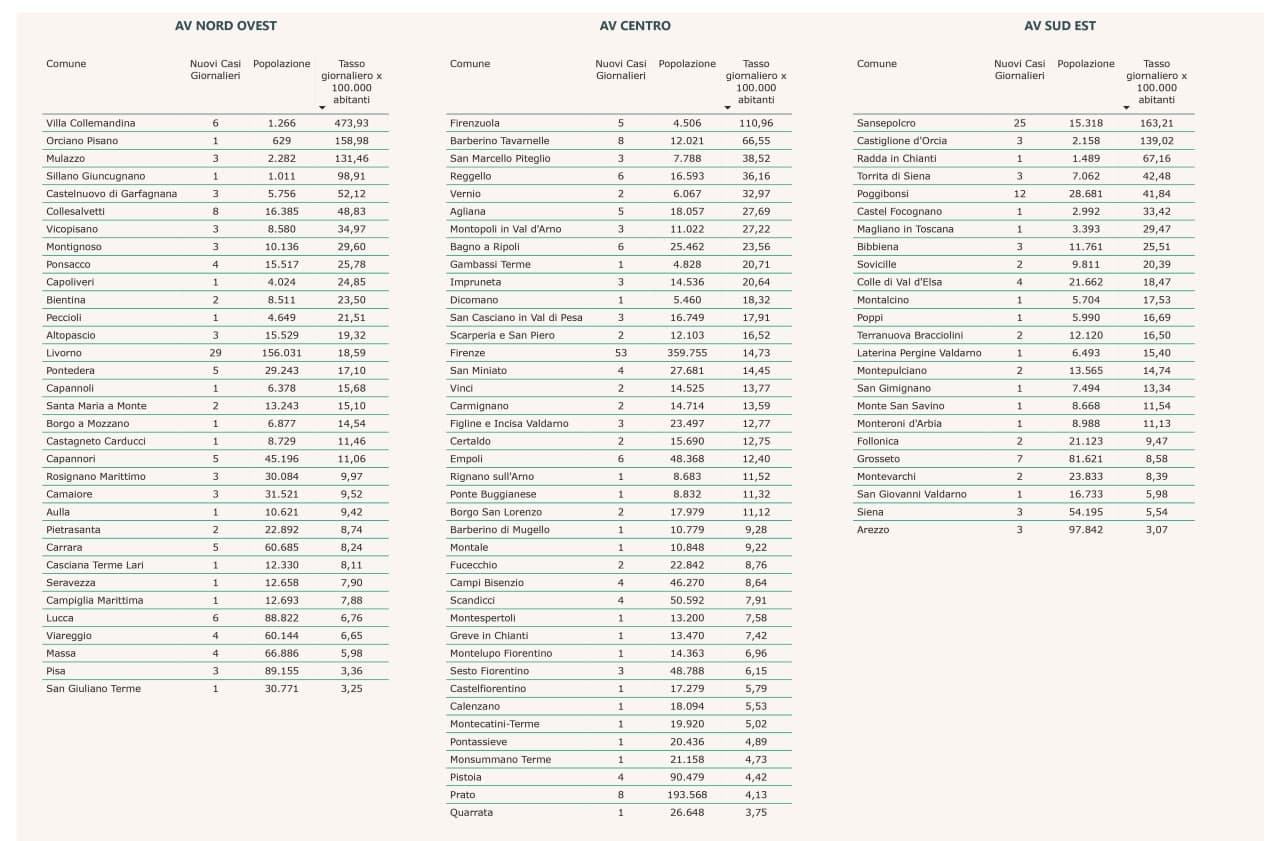 AV NORD OVEST

| Comune | Nuovi Casi Giornalieri | Popolazione | Tasso giornaliero x 100.000 abitanti |
|---|---|---|---|
| Villa Collemandina | 6 | 1.266 | 473,93 |
| Orciano Pisano | 1 | 629 | 158,98 |
| Mulazzo | 3 | 2.282 | 131,46 |
| Sillano Giuncugnano | 1 | 1.011 | 98,91 |
| Castelnuovo di Garfagnana | 3 | 5.756 | 52,12 |
| Collesalvetti | 8 | 16.385 | 48,83 |
| Vicopisano | 3 | 8.580 | 34,97 |
| Montignoso | 3 | 10.136 | 29,60 |
| Ponsacco | 4 | 15.517 | 25,78 |
| Capoliveri | 1 | 4.024 | 24,85 |
| Bientina | 2 | 8.511 | 23,50 |
| Peccioli | 1 | 4.649 | 21,51 |
| Altopascio | 3 | 15.529 | 19,32 |
| Livorno | 29 | 156.031 | 18,59 |
| Pontedera | 5 | 29.243 | 17,10 |
| Capannoli | 1 | 6.378 | 15,68 |
| Santa Maria a Monte | 2 | 13.243 | 15,10 |
| Borgo a Mozzano | 1 | 6.877 | 14,54 |
| Castagneto Carducci | 1 | 8.729 | 11,46 |
| Capannori | 5 | 45.196 | 11,06 |
| Rosignano Marittimo | 3 | 30.084 | 9,97 |
| Camaiore | 3 | 31.521 | 9,52 |
| Aulla | 1 | 10.621 | 9,42 |
| Pietrasanta | 2 | 22.892 | 8,74 |
| Carrara | 5 | 60.685 | 8,24 |
| Casciana Terme Lari | 1 | 12.330 | 8,11 |
| Seravezza | 1 | 12.658 | 7,90 |
| Campiglia Marittima | 1 | 12.693 | 7,88 |
| Lucca | 6 | 88.822 | 6,76 |
| Viareggio | 4 | 60.144 | 6,65 |
| Massa | 4 | 66.886 | 5,98 |
| Pisa | 3 | 89.155 | 3,36 |
| San Giuliano Terme | 1 | 30.771 | 3,25 |

AV CENTRO

| Comune | Nuovi Casi Giornalieri | Popolazione | Tasso giornaliero x 100.000 abitanti |
|---|---|---|---|
| Firenzuola | 5 | 4.506 | 110,96 |
| Barberino Tavarnelle | 8 | 12.021 | 66,55 |
| San Marcello Piteglio | 3 | 7.788 | 38,52 |
| Reggello | 6 | 16.593 | 36,16 |
| Vernio | 2 | 6.067 | 32,97 |
| Agliana | 5 | 18.057 | 27,69 |
| Montopoli in Val d'Arno | 3 | 11.022 | 27,22 |
| Bagno a Ripoli | 6 | 25.462 | 23,56 |
| Gambassi Terme | 1 | 4.828 | 20,71 |
| Impruneta | 3 | 14.536 | 20,64 |
| Dicomano | 1 | 5.460 | 18,32 |
| San Casciano in Val di Pesa | 3 | 16.749 | 17,91 |
| Scarperia e San Piero | 2 | 12.103 | 16,52 |
| Firenze | 53 | 359.755 | 14,73 |
| San Miniato | 4 | 27.681 | 14,45 |
| Vinci | 2 | 14.525 | 13,77 |
| Carmignano | 2 | 14.714 | 13,59 |
| Figline e Incisa Valdarno | 3 | 23.497 | 12,77 |
| Certaldo | 2 | 15.690 | 12,75 |
| Empoli | 6 | 48.368 | 12,40 |
| Rignano sull'Arno | 1 | 8.683 | 11,52 |
| Ponte Buggianese | 1 | 8.832 | 11,32 |
| Borgo San Lorenzo | 2 | 17.979 | 11,12 |
| Barberino di Mugello | 1 | 10.779 | 9,28 |
| Montale | 1 | 10.848 | 9,22 |
| Fucecchio | 2 | 22.842 | 8,76 |
| Campi Bisenzio | 4 | 46.270 | 8,64 |
| Scandicci | 4 | 50.592 | 7,91 |
| Montespertoli | 1 | 13.200 | 7,58 |
| Greve in Chianti | 1 | 13.470 | 7,42 |
| Montelupo Fiorentino | 1 | 14.363 | 6,96 |
| Sesto Fiorentino | 3 | 48.788 | 6,15 |
| Castelfiorentino | 1 | 17.279 | 5,79 |
| Calenzano | 1 | 18.094 | 5,53 |
| Montecatini-Terme | 1 | 19.920 | 5,02 |
| Pontassieve | 1 | 20.436 | 4,89 |
| Monsummano Terme | 1 | 21.158 | 4,73 |
| Pistoia | 4 | 90.479 | 4,42 |
| Prato | 8 | 193.568 | 4,13 |
| Quarrata | 1 | 26.648 | 3,75 |

AV SUD EST

| Comune | Nuovi Casi Giornalieri | Popolazione | Tasso giornaliero x 100.000 abitanti |
|---|---|---|---|
| Sansepolcro | 25 | 15.318 | 163,21 |
| Castiglione d'Orcia | 3 | 2.158 | 139,02 |
| Radda in Chianti | 1 | 1.489 | 67,16 |
| Torrita di Siena | 3 | 7.062 | 42,48 |
| Poggibonsi | 12 | 28.681 | 41,84 |
| Castel Focognano | 1 | 2.992 | 33,42 |
| Magliano in Toscana | 1 | 3.393 | 29,47 |
| Bibbiena | 3 | 11.761 | 25,51 |
| Sovicille | 2 | 9.811 | 20,39 |
| Colle di Val d'Elsa | 4 | 21.662 | 18,47 |
| Montalcino | 1 | 5.704 | 17,53 |
| Poppi | 1 | 5.990 | 16,69 |
| Terranuova Bracciolini | 2 | 12.120 | 16,50 |
| Laterina Pergine Valdarno | 1 | 6.493 | 15,40 |
| Montepulciano | 2 | 13.565 | 14,74 |
| San Gimignano | 1 | 7.494 | 13,34 |
| Monte San Savino | 1 | 8.668 | 11,54 |
| Monteroni d'Arbia | 1 | 8.988 | 11,13 |
| Follonica | 2 | 21.123 | 9,47 |
| Grosseto | 7 | 81.621 | 8,58 |
| Montevarchi | 2 | 23.833 | 8,39 |
| San Giovanni Valdarno | 1 | 16.733 | 5,98 |
| Siena | 3 | 54.195 | 5,54 |
| Arezzo | 3 | 97.842 | 3,07 |